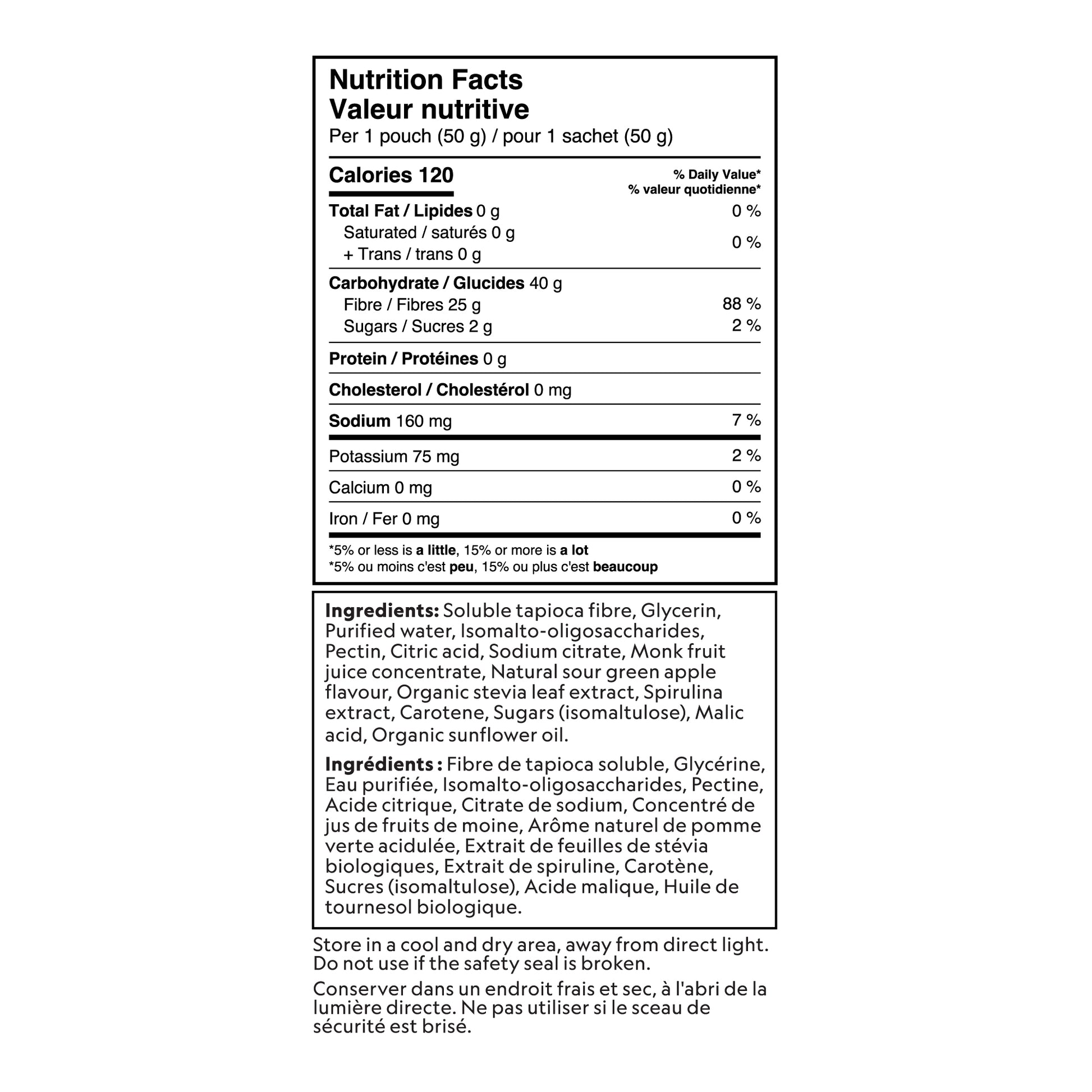 Nutrition Facts
Valeur nutritive
Per 1 pouch (50 g) / pour 1 sachet (50 g)

| Calories 120 | % Daily Value* % valeur quotidienne* |
|---|---|
| Total Fat / Lipides 0 g | 0 % |
| Saturated / saturés 0 g + Trans / trans 0 g | 0 % |
| Carbohydrate / Glucides 40 g | |
| Fibre / Fibres 25 g | 88 % |
| Sugars / Sucres 2 g | 2 % |
| Protein / Protéines 0 g | |
| Cholesterol / Cholestérol 0 mg | |
| Sodium 160 mg | 7 % |
| Potassium 75 mg | 2 % |
| Calcium 0 mg | 0 % |
| Iron / Fer 0 mg | 0 % |

*5% or less is a little, 15% or more is a lot
*5% ou moins c'est peu, 15% ou plus c'est beaucoup

Ingredients: Soluble tapioca fibre, Glycerin, Purified water, Isomalto-oligosaccharides, Pectin, Citric acid, Sodium citrate, Monk fruit juice concentrate, Natural sour green apple flavour, Organic stevia leaf extract, Spirulina extract, Carotene, Sugars (isomaltulose), Malic acid, Organic sunflower oil.

Ingrédients : Fibre de tapioca soluble, Glycérine, Eau purifiée, Isomalto-oligosaccharides, Pectine, Acide citrique, Citrate de sodium, Concentré de jus de fruits de moine, Arôme naturel de pomme verte acidulée, Extrait de feuilles de stévia biologiques, Extrait de spiruline, Carotène, Sucres (isomaltulose), Acide malique, Huile de tournesol biologique.

Store in a cool and dry area, away from direct light. Do not use if the safety seal is broken.

Conserver dans un endroit frais et sec, à l'abri de la lumière directe. Ne pas utiliser si le sceau de sécurité est brisé.